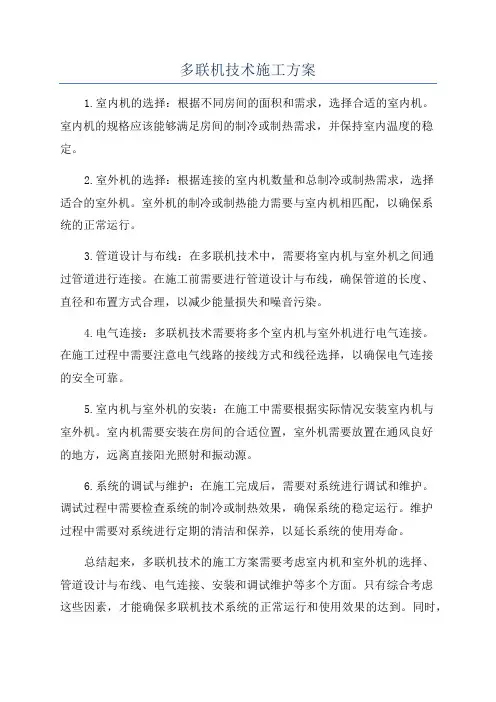 多联机技术施工方案

1.室内机的选择：根据不同房间的面积和需求，选择合适的室内机。室内机的规格应该能够满足房间的制冷或制热需求，并保持室内温度的稳定。

2.室外机的选择：根据连接的室内机数量和总制冷或制热需求，选择适合的室外机。室外机的制冷或制热能力需要与室内机相匹配，以确保系统的正常运行。

3.管道设计与布线：在多联机技术中，需要将室内机与室外机之间通过管道进行连接。在施工前需要进行管道设计与布线，确保管道的长度、直径和布置方式合理，以减少能量损失和噪音污染。

4.电气连接：多联机技术需要将多个室内机与室外机进行电气连接。在施工过程中需要注意电气线路的接线方式和线径选择，以确保电气连接的安全可靠。

5.室内机与室外机的安装：在施工中需要根据实际情况安装室内机与室外机。室内机需要安装在房间的合适位置，室外机需要放置在通风良好的地方，远离直接阳光照射和振动源。

6.系统的调试与维护：在施工完成后，需要对系统进行调试和维护。调试过程中需要检查系统的制冷或制热效果，确保系统的稳定运行。维护过程中需要对系统进行定期的清洁和保养，以延长系统的使用寿命。

总结起来，多联机技术的施工方案需要考虑室内机和室外机的选择、管道设计与布线、电气连接、安装和调试维护等多个方面。只有综合考虑这些因素，才能确保多联机技术系统的正常运行和使用效果的达到。同时，